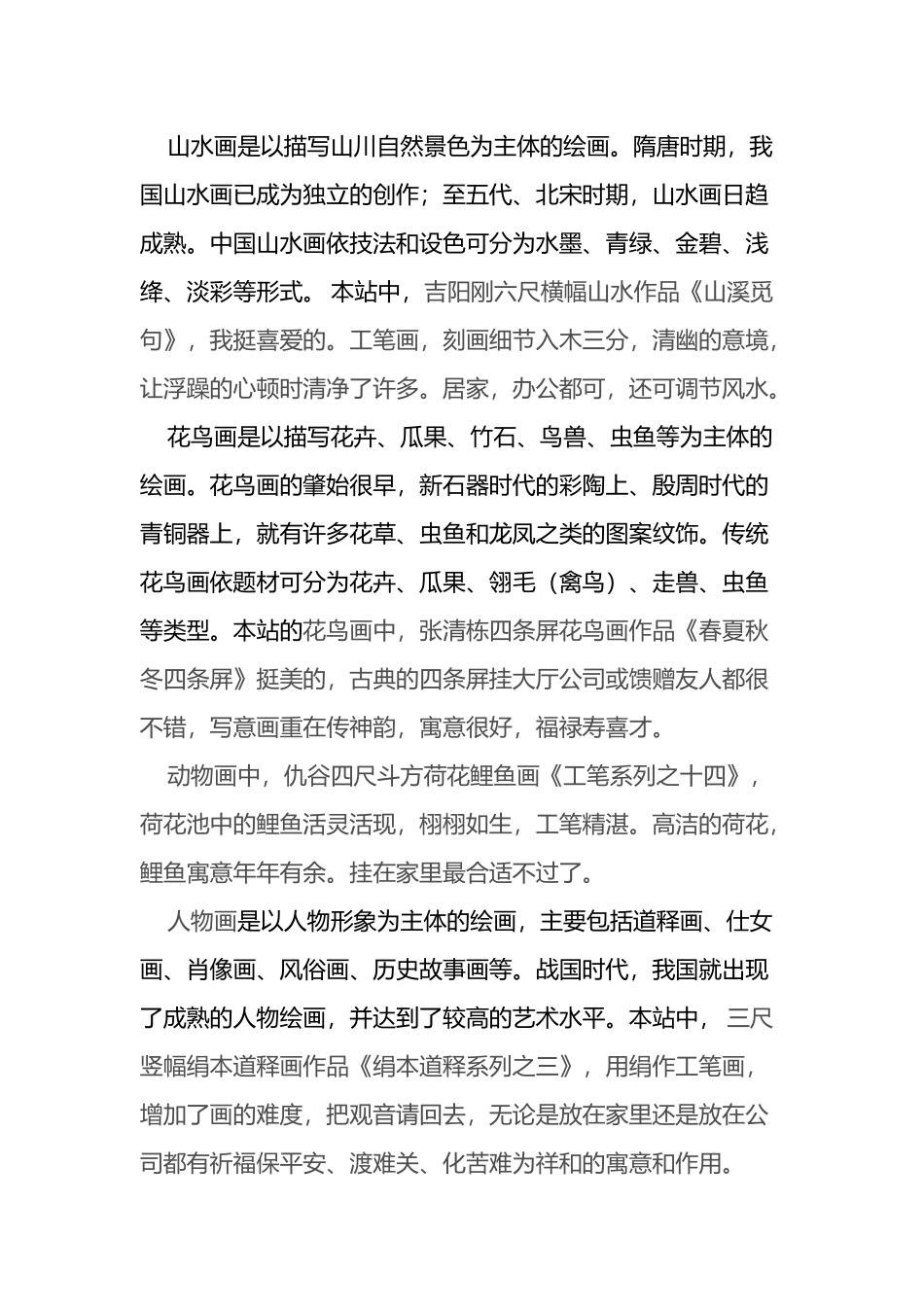 山水画是以描写山川自然景色为主体的绘画。隋唐时期，我国山水画已成为独立的创作；至五代、北宋时期，山水画日趋成熟。中国山水画依技法和设色可分为水墨、青绿、金碧、浅绛、淡彩等形式。 本站中，吉阳刚六尺横幅山水作品《山溪觅句》，我挺喜爱的。工笔画，刻画细节入木三分，清幽的意境，让浮躁的心顿时清净了许多。居家，办公都可，还可调节风水。

花鸟画是以描写花卉、瓜果、竹石、鸟兽、虫鱼等为主体的绘画。花鸟画的肇始很早，新石器时代的彩陶上、殷周时代的青铜器上，就有许多花草、虫鱼和龙凤之类的图案纹饰。传统花鸟画依题材可分为花卉、瓜果、翎毛（禽鸟）、走兽、虫鱼等类型。本站的花鸟画中，张清栋四条屏花鸟画作品《春夏秋冬四条屏》挺美的，古典的四条屏挂大厅公司或馈赠友人都很不错，写意画重在传神韵，寓意很好，福禄寿喜才。

动物画中，仇谷四尺斗方荷花鲤鱼画《工笔系列之十四》，荷花池中的鲤鱼活灵活现，栩栩如生，工笔精湛。高洁的荷花，鲤鱼寓意年年有余。挂在家里最合适不过了。

人物画是以人物形象为主体的绘画，主要包括道释画、仕女画、肖像画、风俗画、历史故事画等。战国时代，我国就出现了成熟的人物绘画，并达到了较高的艺术水平。本站中， 三尺竖幅绢本道释画作品《绢本道释系列之三》，用绢作工笔画，增加了画的难度，把观音请回去，无论是放在家里还是放在公司都有祈福保平安、渡难关、化苦难为祥和的寓意和作用。